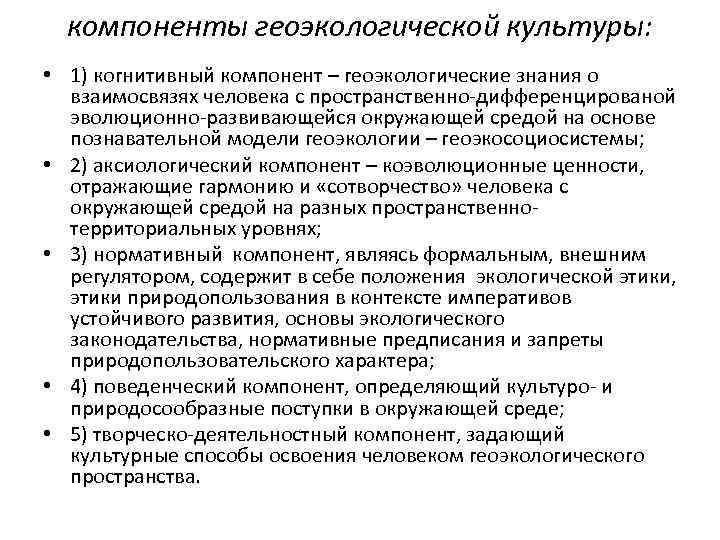 компоненты геоэкологической культуры:

• 1) когнитивный компонент – геоэкологические знания о взаимосвязях человека с пространственно-дифференцированой эволюционно-развивающейся окружающей средой на основе познавательной модели геоэкологии – геоэкосоциосистемы;
• 2) аксиологический компонент – коэволюционные ценности, отражающие гармонию и «сотворчество» человека с окружающей средой на разных пространственно-территориальных уровнях;
• 3) нормативный компонент, являясь формальным, внешним регулятором, содержит в себе положения экологической этики, этики природопользования в контексте императивов устойчивого развития, основы экологического законодательства, нормативные предписания и запреты природопользовательского характера;
• 4) поведенческий компонент, определяющий культуро- и природосообразные поступки в окружающей среде;
• 5) творческо-деятельностный компонент, задающий культурные способы освоения человеком геоэкологического пространства.